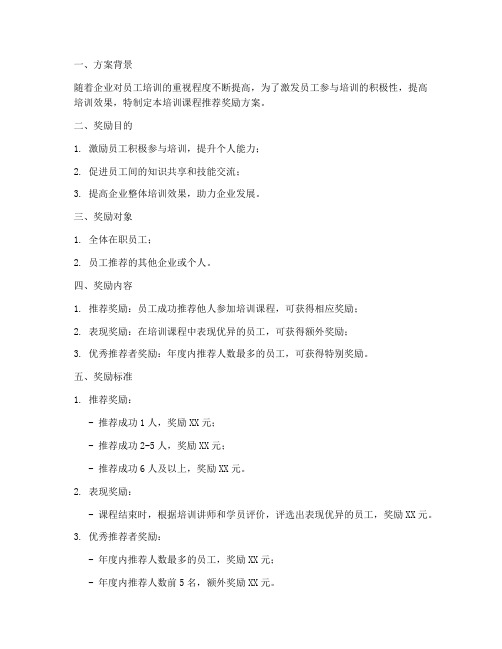 一、方案背景

随着企业对员工培训的重视程度不断提高，为了激发员工参与培训的积极性，提高培训效果，特制定本培训课程推荐奖励方案。

二、奖励目的

1. 激励员工积极参与培训，提升个人能力；

2. 促进员工间的知识共享和技能交流；

3. 提高企业整体培训效果，助力企业发展。

三、奖励对象

1. 全体在职员工；

2. 员工推荐的其他企业或个人。

四、奖励内容

1. 推荐奖励：员工成功推荐他人参加培训课程，可获得相应奖励；

2. 表现奖励：在培训课程中表现优异的员工，可获得额外奖励；

3. 优秀推荐者奖励：年度内推荐人数最多的员工，可获得特别奖励。

五、奖励标准

1. 推荐奖励：

- 推荐成功 1 人，奖励 XX 元；

- 推荐成功 2-5 人，奖励 XX 元；

- 推荐成功 6 人及以上，奖励 XX 元。

2. 表现奖励：

- 课程结束时，根据培训讲师和学员评价，评选出表现优异的员工，奖励 XX 元。

3. 优秀推荐者奖励：

- 年度内推荐人数最多的员工，奖励 XX 元；

- 年度内推荐人数前 5 名，额外奖励 XX 元。